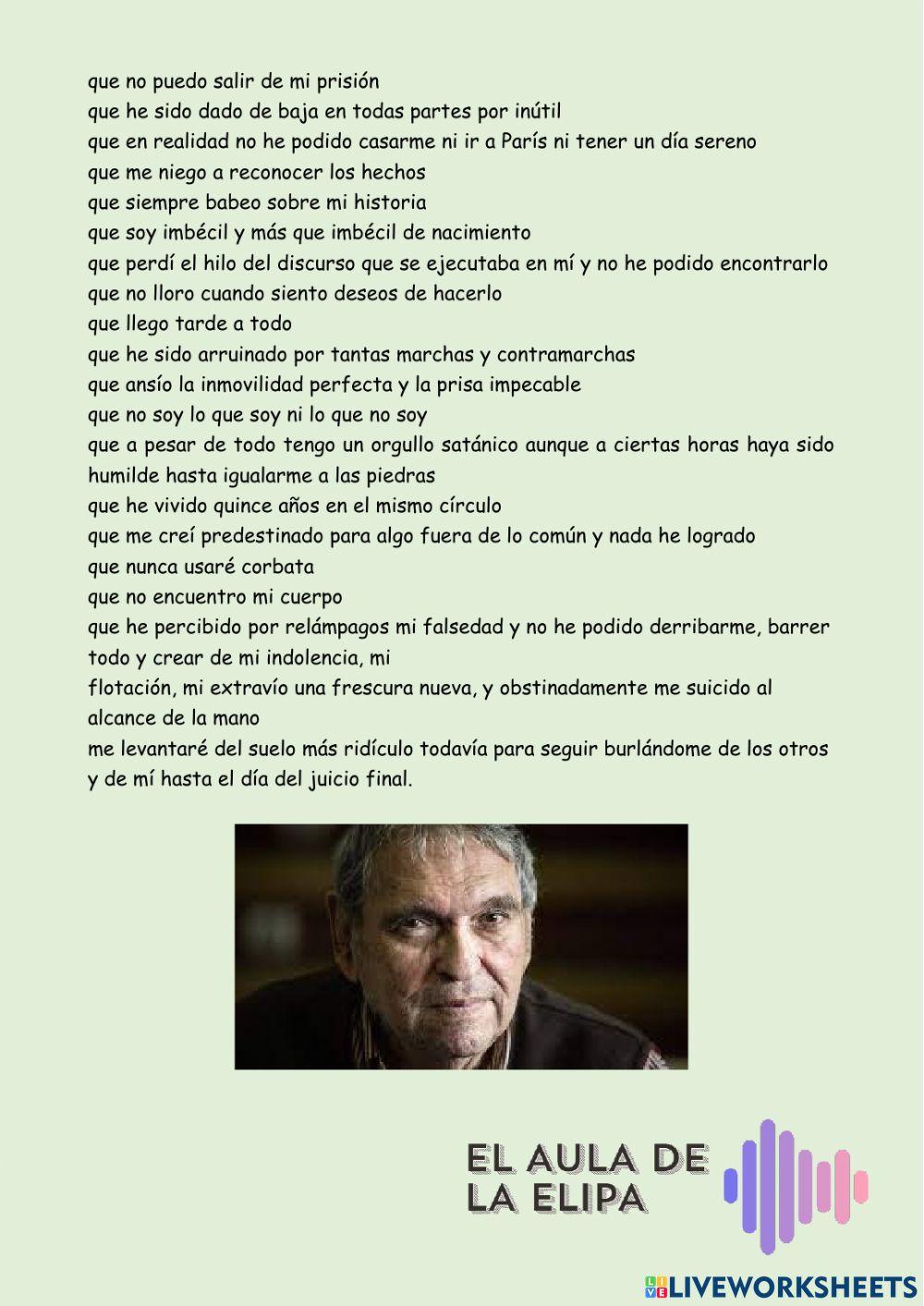 que no puedo salir de mi prisión
que he sido dado de baja en todas partes por inútil
que en realidad no he podido casarme ni ir a París ni tener un día sereno
que me niego a reconocer los hechos
que siempre babeo sobre mi historia
que soy imbécil y más que imbécil de nacimiento
que perdí el hilo del discurso que se ejecutaba en mí y no he podido encontrarlo
que no lloro cuando siento deseos de hacerlo
que llego tarde a todo
que he sido arruinado por tantas marchas y contramarchas
que ansío la inmovilidad perfecta y la prisa impecable
que no soy lo que soy ni lo que no soy
que a pesar de todo tengo un orgullo satánico aunque a ciertas horas haya sido humilde hasta igualarme a las piedras
que he vivido quince años en el mismo círculo
que me creí predestinado para algo fuera de lo común y nada he logrado
que nunca usaré corbata
que no encuentro mi cuerpo
que he percibido por relámpagos mi falsedad y no he podido derribarme, barrer todo y crear de mi indolencia, mi
flotación, mi extravío una frescura nueva, y obstinadamente me suicido al alcance de la mano
me levantaré del suelo más ridículo todavía para seguir burlándome de los otros y de mí hasta el día del juicio final.

EL AULA DE
LA ELIPA

LIVEWORKSHEETS